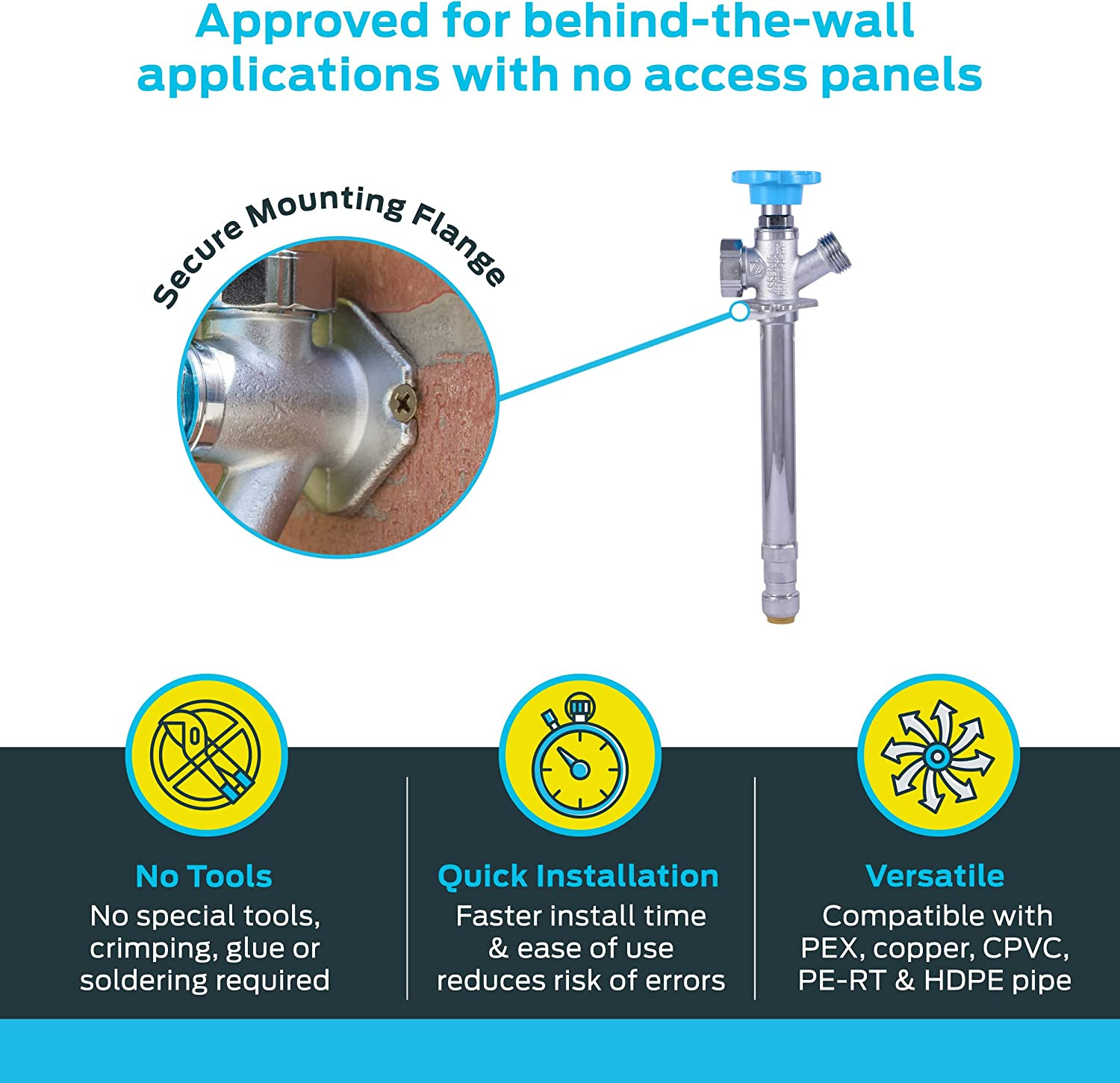 Approved for behind-the-wall applications with no access panels

Secure Mounting Flange

No Tools
No special tools, crimping, glue or soldering required

Quick Installation
Faster install time & ease of use reduces risk of errors

Versatile
Compatible with PEX, copper, CPVC, PE-RT & HDPE pipe